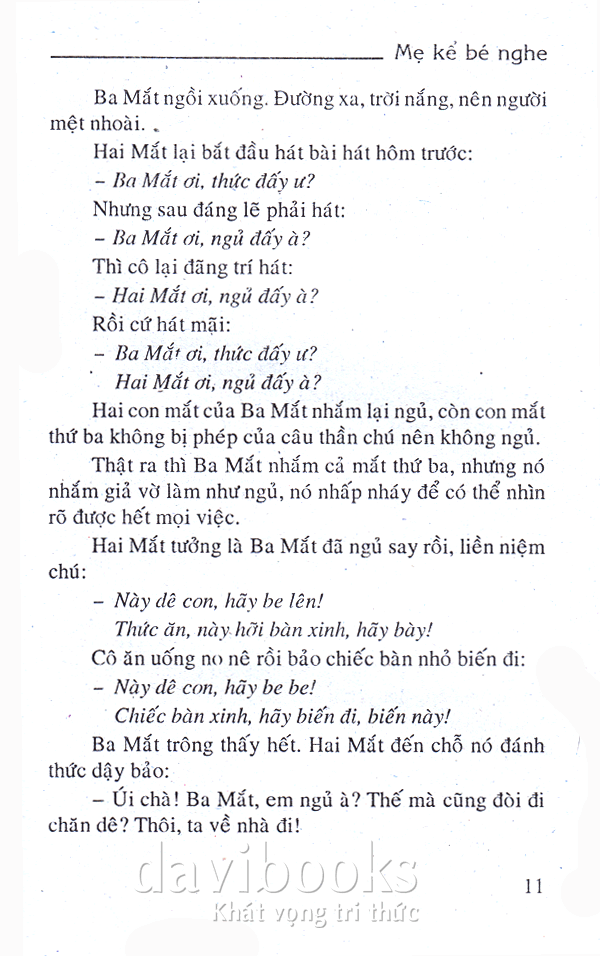 Mẹ kể bé nghe

Ba Mắt ngồi xuống. Đường xa, trời nắng, nên người mệt nhoài.

Hai Mắt lại bắt đầu hát bài hát hôm trước:

– Ba Mắt ơi, thức đấy ư?

Nhưng sau đáng lẽ phải hát:

– Ba Mắt ơi, ngủ đấy à?

Thì cô lại đãng trí hát:

– Hai Mắt ơi, ngủ đấy à?

Rồi cứ hát mãi:

– Ba Mắt ơi, thức đấy ư?
Hai Mắt ơi, ngủ đấy à?

Hai con mắt của Ba Mắt nhắm lại ngủ, còn con mắt thứ ba không bị phép của câu thần chú nên không ngủ.

Thật ra thì Ba Mắt nhắm cả mắt thứ ba, nhưng nó nhắm giả vờ làm như ngủ, nó nhấp nháy để có thể nhìn rõ được hết mọi việc.

Hai Mắt tưởng là Ba Mắt đã ngủ say rồi, liền niệm chú:

– Này dê con, hãy be lên!
Thức ăn, này hỡi bàn xinh, hãy bày!

Cô ăn uống no nê rồi bảo chiếc bàn nhỏ biến đi:

– Này dê con, hãy be be!
Chiếc bàn xinh, hãy biến đi, biến này!

Ba Mắt trông thấy hết. Hai Mắt đến chỗ nó đánh thức dậy bảo:

– Úi chà! Ba Mắt, em ngủ à? Thế mà cũng đòi đi chăn dê? Thôi, ta về nhà đi!

davibooks
Khát vọng tri thức

11